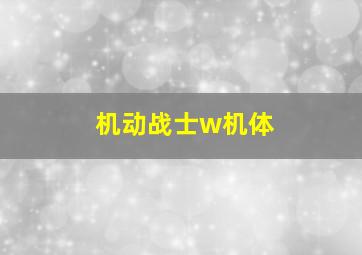 机动战士w机体